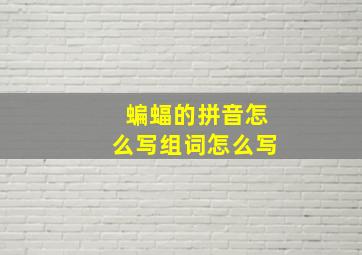 蝙蝠的拼音怎么写组词怎么写